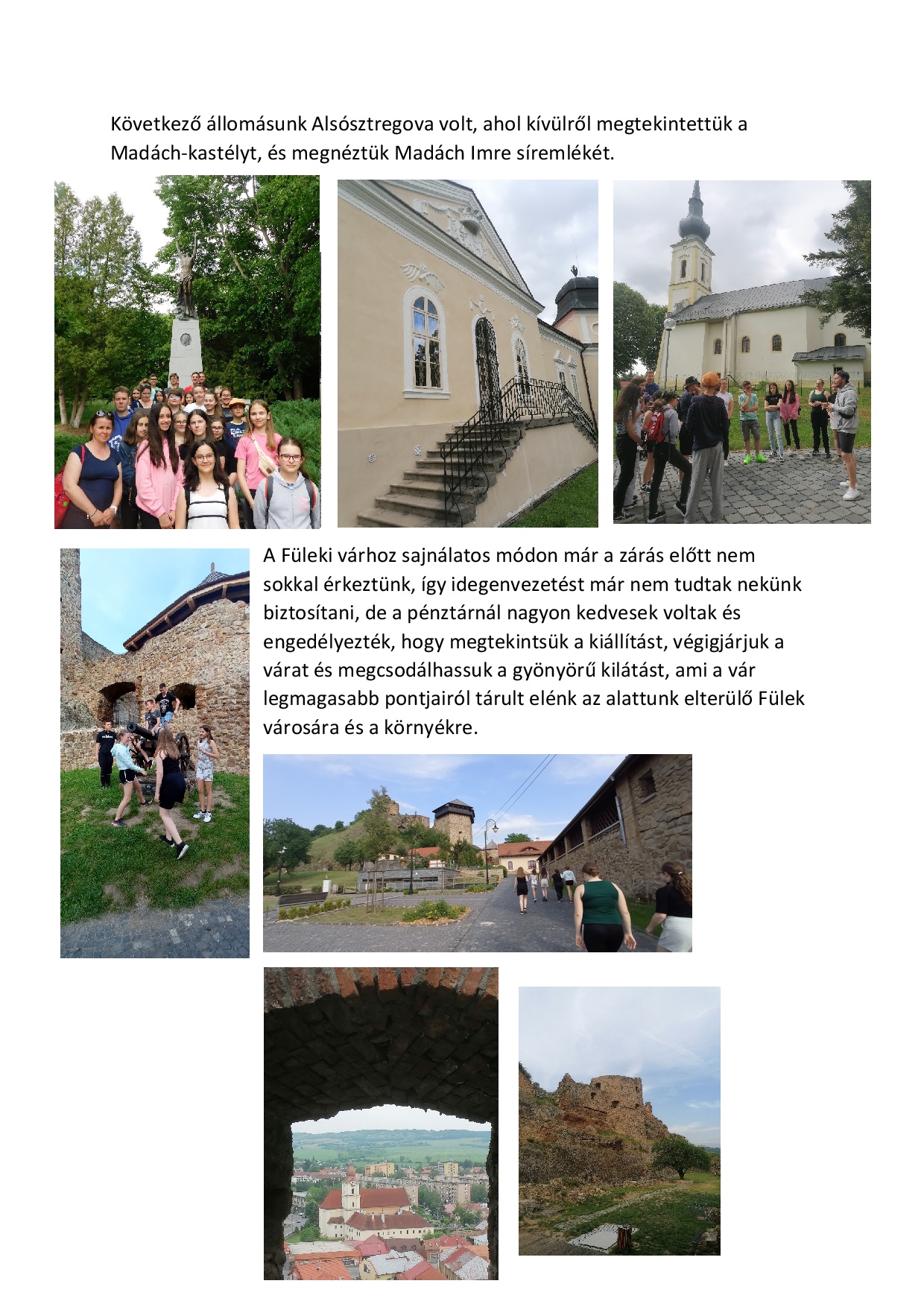 Következő állomásunk Alsósztregova volt, ahol kívülről megtekintettük a Madách-kastélyt, és megnéztük Madách Imre síremlékét.

A Füleki várhoz sajnálatos módon már a zárás előtt nem sokkal érkeztünk, így idegenvezetést már nem tudtak nekünk biztosítani, de a pénztárnál nagyon kedvesek voltak és engedélyezték, hogy megtekintsük a kiállítást, végigjárjuk a várat és megcsodálhassuk a gyönyörű kilátást, ami a vár legmagasabb pontjairól tárult elénk az alattunk elterülő Fülek városára és a környékre.